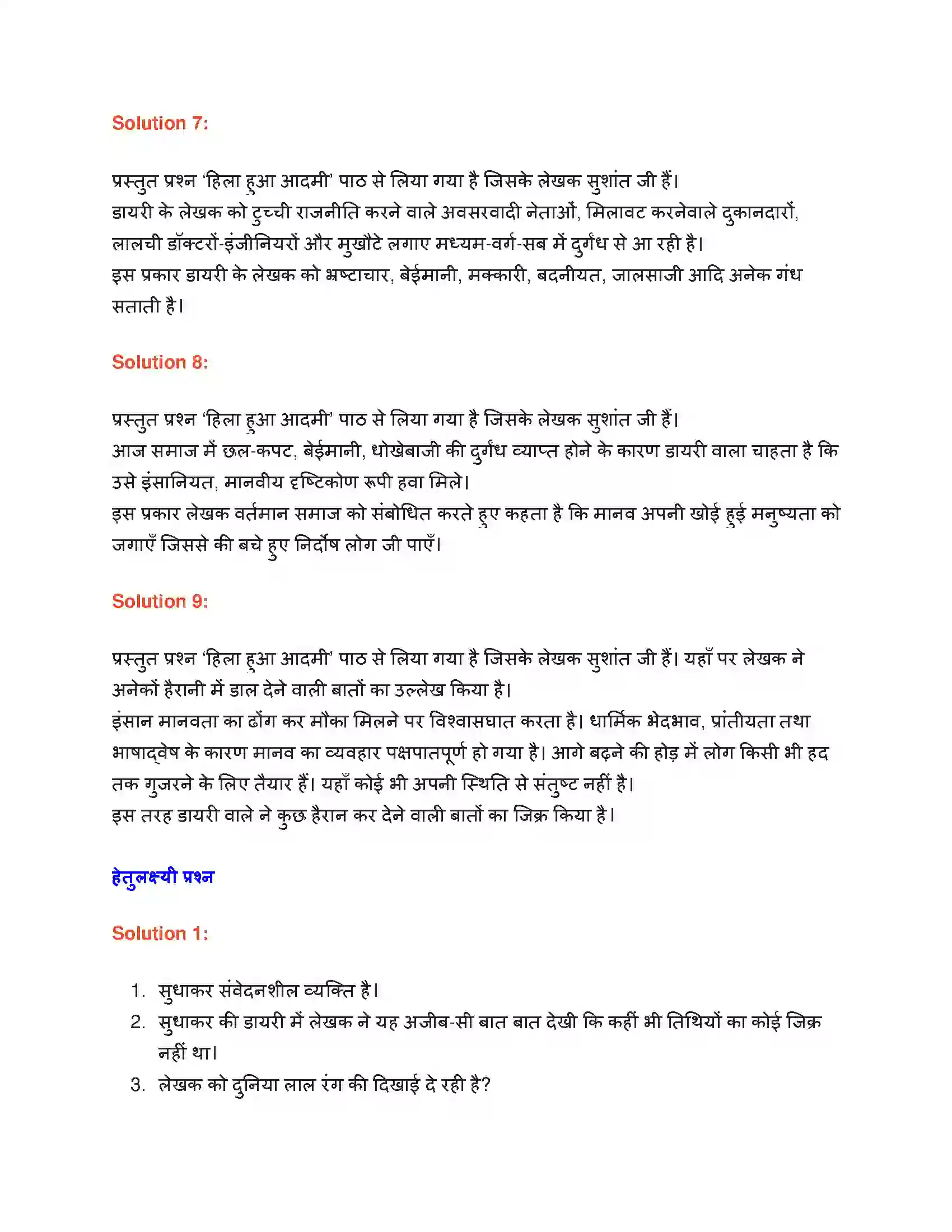 Solution 7:

प्रस्तुत प्रश्न 'हिला हुआ आदमी' पाठ से लिया गया है जिसके लेखक सुशांत जी हैं।
डायरी के लेखक को टुच्ची राजनीति करने वाले अवसरवादी नेताओं, मिलावट करनेवाले दुकानदारों, लालची डॉक्टरों-इंजीनियरों और मुखौटे लगाए मध्यम-वर्ग-सब में दुर्गंध से आ रही है।
इस प्रकार डायरी के लेखक को भ्रष्टाचार, बेईमानी, मक्कारी, बदनीयत, जालसाजी आदि अनेक गंध सताती है।

Solution 8:

प्रस्तुत प्रश्न 'हिला हुआ आदमी' पाठ से लिया गया है जिसके लेखक सुशांत जी हैं।
आज समाज में छल-कपट, बेईमानी, धोखेबाजी की दुर्गंध व्याप्त होने के कारण डायरी वाला चाहता है कि उसे इंसानियत, मानवीय दृष्टिकोण रूपी हवा मिले।
इस प्रकार लेखक वर्तमान समाज को संबोधित करते हुए कहता है कि मानव अपनी खोई हुई मनुष्यता को जगाएँ जिससे की बचे हुए निर्दोष लोग जी पाएँ।

Solution 9:

प्रस्तुत प्रश्न 'हिला हुआ आदमी' पाठ से लिया गया है जिसके लेखक सुशांत जी हैं। यहाँ पर लेखक ने अनेकों हैरानी में डाल देने वाली बातों का उल्लेख किया है।
इंसान मानवता का ढोंग कर मौका मिलने पर विश्वासघात करता है। धार्मिक भेदभाव, प्रांतीयता तथा भाषाद्वेष के कारण मानव का व्यवहार पक्षपातपूर्ण हो गया है। आगे बढ़ने की होड़ में लोग किसी भी हद तक गुजरने के लिए तैयार हैं। यहाँ कोई भी अपनी स्थिति से संतुष्ट नहीं है।
इस तरह डायरी वाले ने कुछ हैरान कर देने वाली बातों का जिक्र किया है।

हेतुलक्ष्यी प्रश्न

Solution 1:

1. सुधाकर संवेदनशील व्यक्ति है।
2. सुधाकर की डायरी में लेखक ने यह अजीब-सी बात बात देखी कि कहीं भी तिथियों का कोई जिक्र नहीं था।
3. लेखक को दुनिया लाल रंग की दिखाई दे रही है?